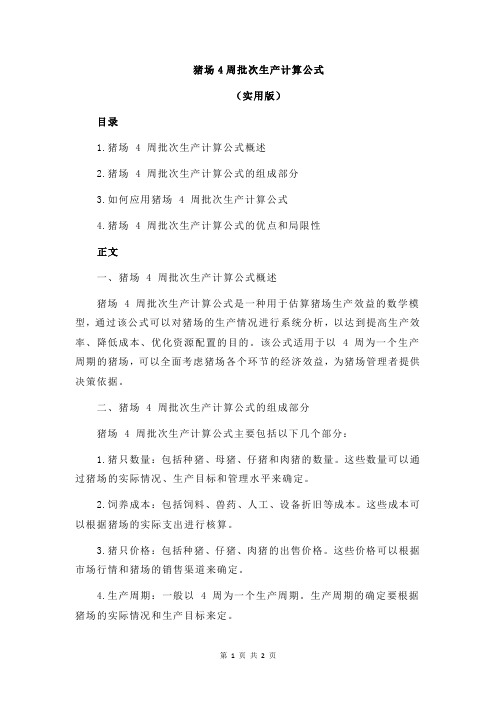 猪场 4 周批次生产计算公式

（实用版）

目录

1.猪场 4 周批次生产计算公式概述

2.猪场 4 周批次生产计算公式的组成部分

3.如何应用猪场 4 周批次生产计算公式

4.猪场 4 周批次生产计算公式的优点和局限性

正文

一、猪场 4 周批次生产计算公式概述

猪场 4 周批次生产计算公式是一种用于估算猪场生产效益的数学模型，通过该公式可以对猪场的生产情况进行系统分析，以达到提高生产效率、降低成本、优化资源配置的目的。该公式适用于以 4 周为一个生产周期的猪场，可以全面考虑猪场各个环节的经济效益，为猪场管理者提供决策依据。

二、猪场 4 周批次生产计算公式的组成部分

猪场 4 周批次生产计算公式主要包括以下几个部分：

1.猪只数量：包括种猪、母猪、仔猪和肉猪的数量。这些数量可以通过猪场的实际情况、生产目标和管理水平来确定。

2.饲养成本：包括饲料、兽药、人工、设备折旧等成本。这些成本可以根据猪场的实际支出进行核算。

3.猪只价格：包括种猪、仔猪、肉猪的出售价格。这些价格可以根据市场行情和猪场的销售渠道来确定。

4.生产周期：一般以 4 周为一个生产周期。生产周期的确定要根据猪场的实际情况和生产目标来定。

第 1 页 共 2 页